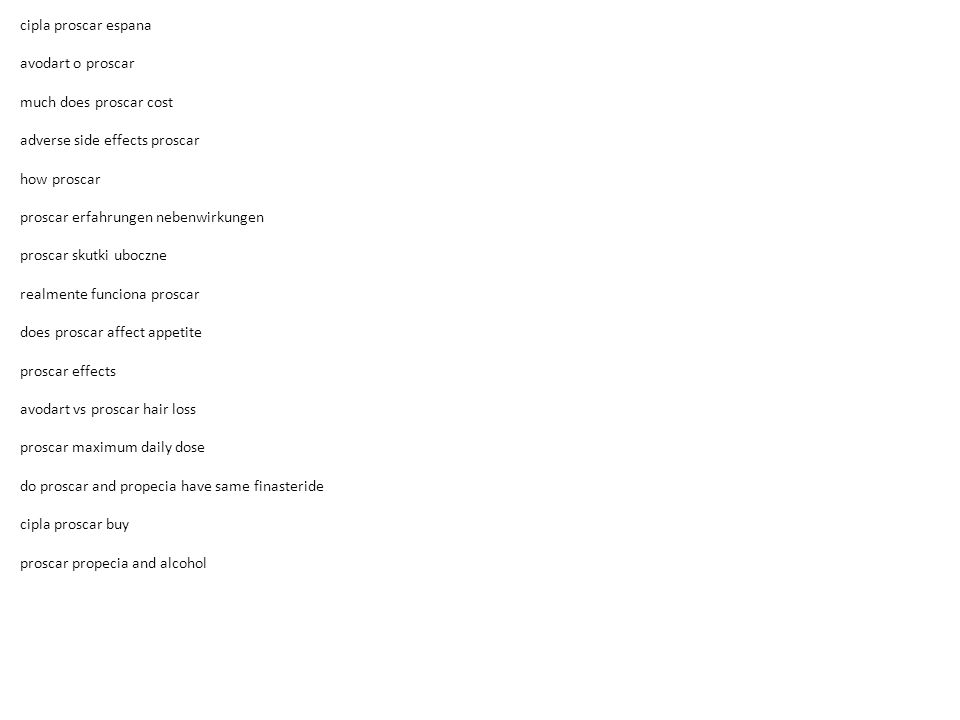 cipla proscar espana

avodart o proscar

much does proscar cost

adverse side effects proscar

how proscar

proscar erfahrungen nebenwirkungen

proscar skutki uboczne

realmente funciona proscar

does proscar affect appetite

proscar effects

avodart vs proscar hair loss

proscar maximum daily dose

do proscar and propecia have same finasteride

cipla proscar buy

proscar propecia and alcohol